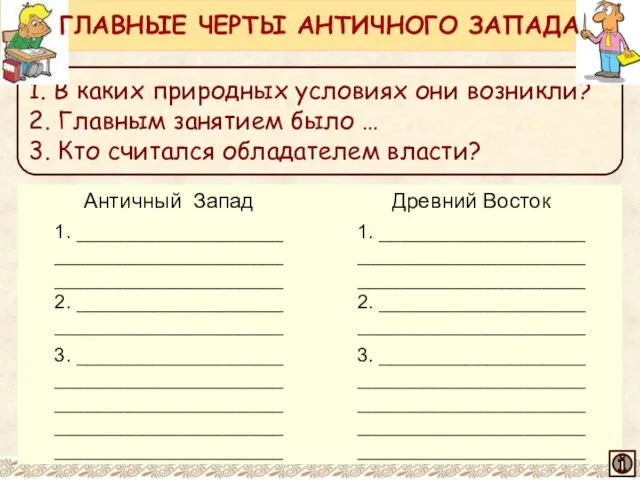 ГЛАВНЫЕ ЧЕРТЫ АНТИЧНОГО ЗАПАДА

1. В каких природных условиях они возникли?
2. Главным занятием было …
3. Кто считался обладателем власти?

Античный Запад

1. ____________________
____________________
____________________
2. ____________________
____________________
3. ____________________
____________________
____________________
____________________
____________________

Древний Восток

1. ____________________
____________________
____________________
2. ____________________
____________________
3. ____________________
____________________
____________________
____________________
____________________